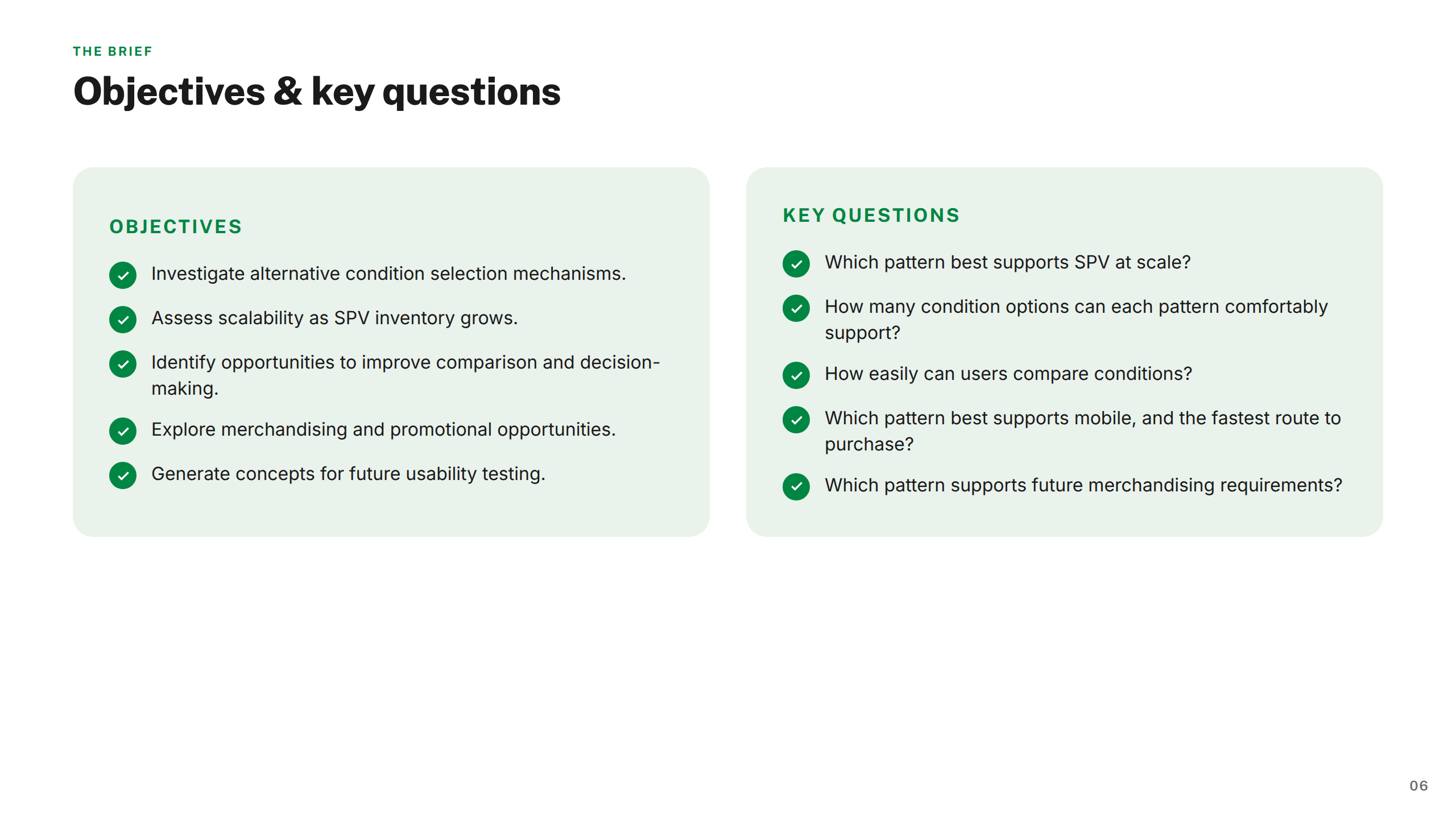 THE BRIEF

Objectives & key questions

OBJECTIVES

Investigate alternative condition selection mechanisms.

Assess scalability as SPV inventory grows.

Identify opportunities to improve comparison and decision-making.

Explore merchandising and promotional opportunities.

Generate concepts for future usability testing.

KEY QUESTIONS

Which pattern best supports SPV at scale?

How many condition options can each pattern comfortably support?

How easily can users compare conditions?

Which pattern best supports mobile, and the fastest route to purchase?

Which pattern supports future merchandising requirements?

06